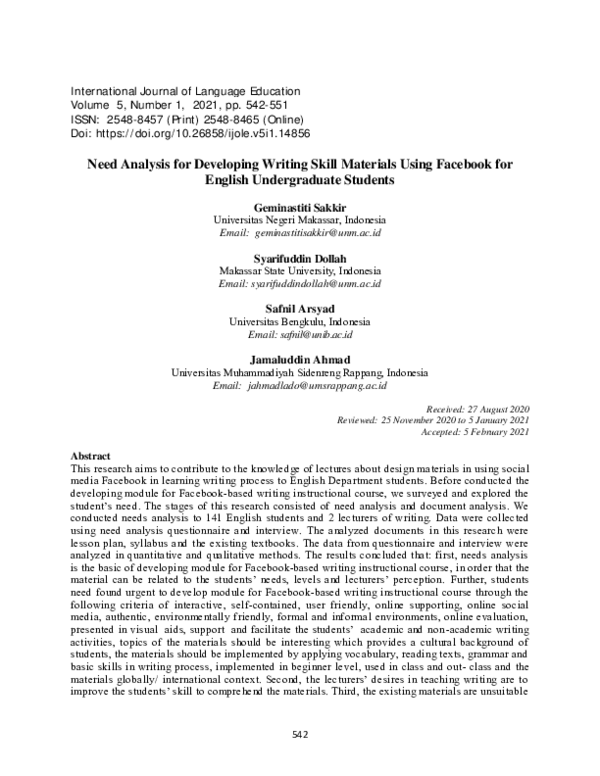 International Journal of Language Education
Volume 5, Number 1, 2021, pp. 542-551
ISSN: 2548-8457 (Print) 2548-8465 (Online)
Doi: https://doi.org/10.26858/ijole.v5i1.14856

Need Analysis for Developing Writing Skill Materials Using Facebook for English Undergraduate Students

Geminastiti Sakkir
Universitas Negeri Makassar, Indonesia
Email: geminastitisakkir@unm.ac.id

Syarifuddin Dollah
Makassar State University, Indonesia
Email: syarifuddindollah@unm.ac.id

Safnil Arsyad
Universitas Bengkulu, Indonesia
Email: safnil@unib.ac.id

Jamaluddin Ahmad
Universitas Muhammadiyah Sidenreng Rappang, Indonesia
Email: jahmadlado@umsrappang.ac.id

Received: 27 August 2020
Reviewed: 25 November 2020 to 5 January 2021
Accepted: 5 February 2021

Abstract
This research aims to contribute to the knowledge of lectures about design materials in using social media Facebook in learning writing process to English Department students. Before conducted the developing module for Facebook-based writing instructional course, we surveyed and explored the student's need. The stages of this research consisted of need analysis and document analysis. We conducted needs analysis to 141 English students and 2 lecturers of writing. Data were collected using need analysis questionnaire and interview. The analyzed documents in this research were lesson plan, syllabus and the existing textbooks. The data from questionnaire and interview were analyzed in quantitative and qualitative methods. The results concluded that: first, needs analysis is the basic of developing module for Facebook-based writing instructional course, in order that the material can be related to the students' needs, levels and lecturers' perception. Further, students need found urgent to develop module for Facebook-based writing instructional course through the following criteria of interactive, self-contained, user friendly, online supporting, online social media, authentic, environmentally friendly, formal and informal environments, online evaluation, presented in visual aids, support and facilitate the students' academic and non-academic writing activities, topics of the materials should be interesting which provides a cultural background of students, the materials should be implemented by applying vocabulary, reading texts, grammar and basic skills in writing process, implemented in beginner level, used in class and out- class and the materials globally/ international context. Second, the lecturers' desires in teaching writing are to improve the students' skill to comprehend the materials. Third, the existing materials are unsuitable

542